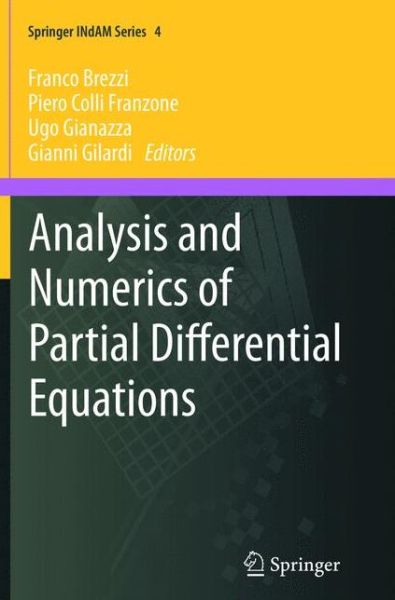 Springer INdAM Series 4

Franco Brezzi
Piero Colli Franzone
Ugo Gianazza
Gianni Gilardi Editors

Analysis and Numerics of Partial Differential Equations

Springer